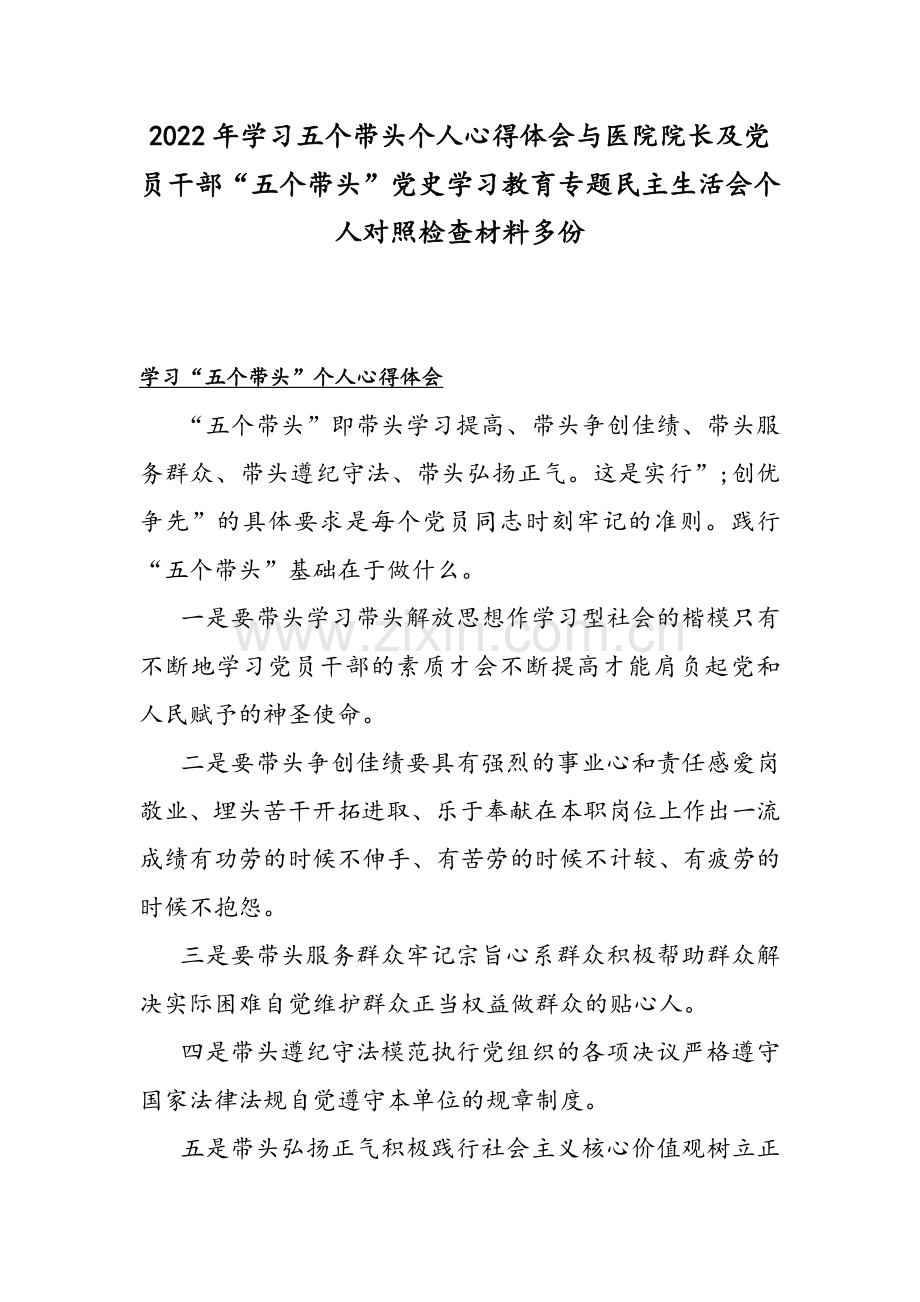 2022 年学习五个带头个人心得体会与医院院长及党员干部“五个带头”党史学习教育专题民主生活会个人对照检查材料多份

学习“五个带头”个人心得体会

“五个带头”即带头学习提高、带头争创佳绩、带头服务群众、带头遵纪守法、带头弘扬正气。这是实行”;创优争先”的具体要求是每个党员同志时刻牢记的准则。践行“五个带头”基础在于做什么。

一是要带头学习带头解放思想作学习型社会的楷模只有不断地学习党员干部的素质才会不断提高才能肩负起党和人民赋予的神圣使命。

二是要带头争创佳绩要具有强烈的事业心和责任感爱岗敬业、埋头苦干开拓进取、乐于奉献在本职岗位上作出一流成绩有功劳的时候不伸手、有苦劳的时候不计较、有疲劳的时候不抱怨。

三是要带头服务群众牢记宗旨心系群众积极帮助群众解决实际困难自觉维护群众正当权益做群众的贴心人。

四是带头遵纪守法模范执行党组织的各项决议严格遵守国家法律法规自觉遵守本单位的规章制度。

五是带头弘扬正气积极践行社会主义核心价值观树立正

www.zixin.com.cn